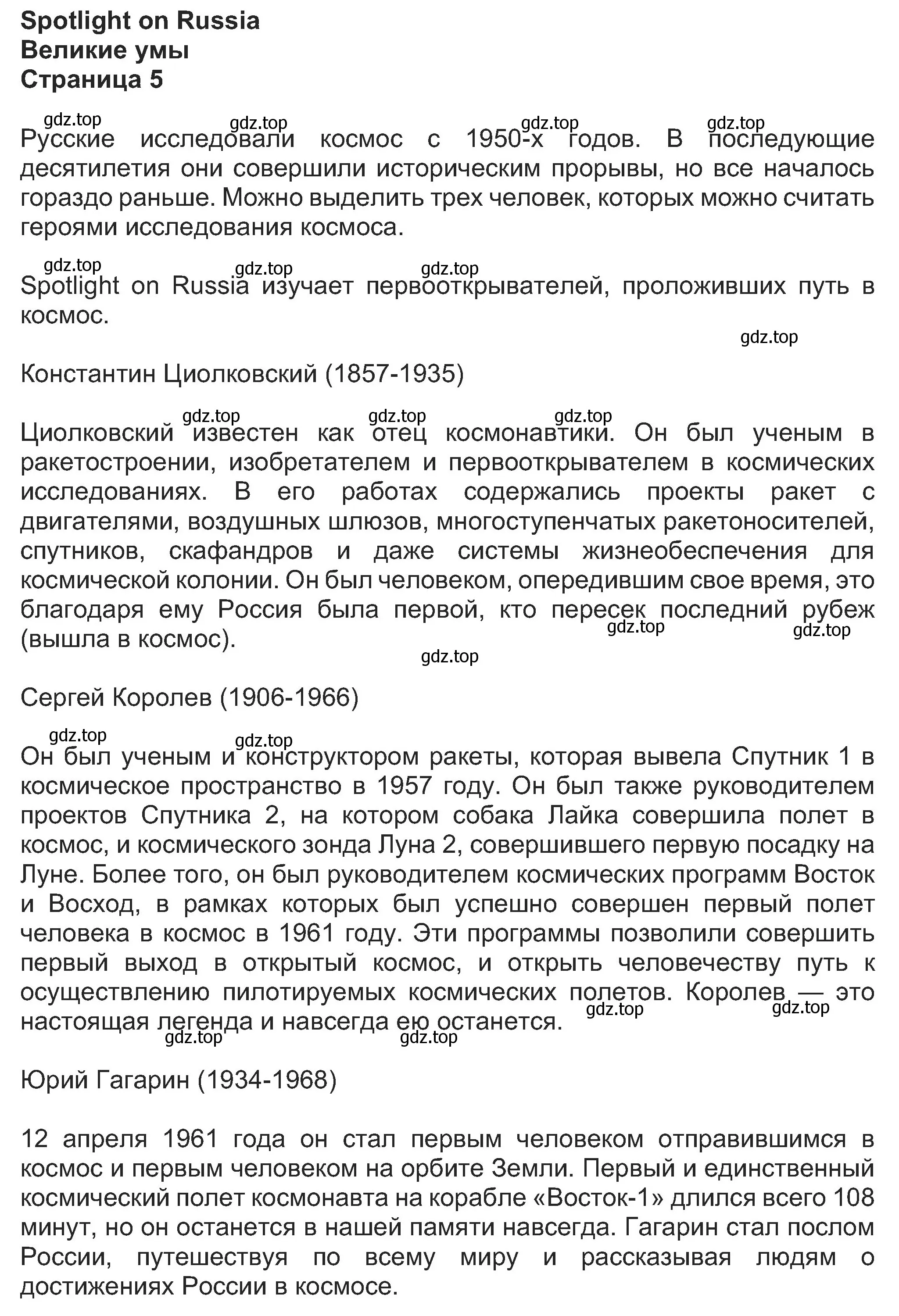 Spotlight on Russia
Великие умы
Страница 5

gdz.top gdz.top gdz.top gdz.top
Русские исследовали космос с 1950-х годов. В последующие десятилетия они совершили историческим прорывы, но все началось гораздо раньше. Можно выделить трех человек, которых можно считать героями исследования космоса.

gdz.top gdz.top gdz.top
Spotlight on Russia изучает первооткрывателей, проложивших путь в космос.

gdz.top

Константин Циолковский (1857-1935)

gdz.top gdz.top gdz.top
Циолковский известен как отец космонавтики. Он был ученым в ракетостроении, изобретателем и первооткрывателем в космических исследованиях. В его работах содержались проекты ракет с двигателями, воздушных шлюзов, многоступенчатых ракетоносителей, спутников, скафандров и даже системы жизнеобеспечения для космической колонии. Он был человеком, опередившим свое время, это благодаря ему Россия была первой, кто пересек последний рубеж (вышла в космос).
gdz.top gdz.top
gdz.top

Сергей Королев (1906-1966)

gdz.top gdz.top
Он был ученым и конструктором ракеты, которая вывела Спутник 1 в космическое пространство в 1957 году. Он был также руководителем проектов Спутника 2, на котором собака Лайка совершила полет в космос, и космического зонда Луна 2, совершившего первую посадку на Луне. Более того, он был руководителем космических программ Восток и Восход, в рамках которых был успешно совершен первый полет человека в космос в 1961 году. Эти программы позволили совершить первый выход в открытый космос, и открыть человечеству путь к осуществлению пилотируемых космических полетов. Королев — это настоящая легенда и навсегда ею останется.
gdz.top gdz.top
gdz.top gdz.top

Юрий Гагарин (1934-1968)

12 апреля 1961 года он стал первым человеком отправившимся в космос и первым человеком на орбите Земли. Первый и единственный космический полет космонавта на корабле «Восток-1» длился всего 108 минут, но он останется в нашей памяти навсегда. Гагарин стал послом России, путешествуя по всему миру и рассказывая людям о достижениях России в космосе.